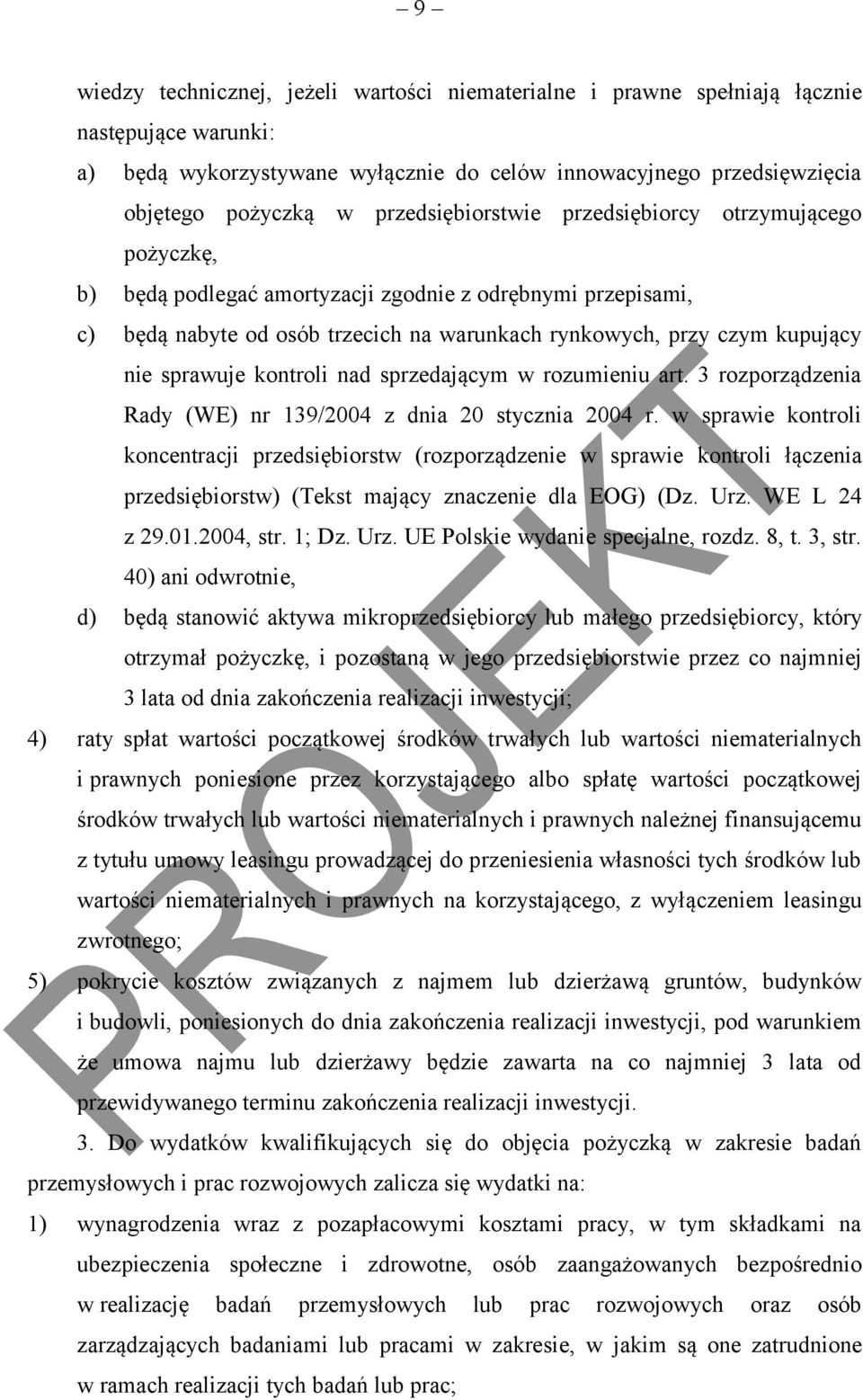 – 9 –

wiedzy technicznej, jeżeli wartości niematerialne i prawne spełniają łącznie następujące warunki:

a) będą wykorzystywane wyłącznie do celów innowacyjnego przedsięwzięcia objętego pożyczką w przedsiębiorstwie przedsiębiorcy otrzymującego pożyczkę,

b) będą podlegać amortyzacji zgodnie z odrębnymi przepisami,

c) będą nabyte od osób trzecich na warunkach rynkowych, przy czym kupujący nie sprawuje kontroli nad sprzedającym w rozumieniu art. 3 rozporządzenia Rady (WE) nr 139/2004 z dnia 20 stycznia 2004 r. w sprawie kontroli koncentracji przedsiębiorstw (rozporządzenie w sprawie kontroli łączenia przedsiębiorstw) (Tekst mający znaczenie dla EOG) (Dz. Urz. WE L 24 z 29.01.2004, str. 1; Dz. Urz. UE Polskie wydanie specjalne, rozdz. 8, t. 3, str. 40) ani odwrotnie,

d) będą stanowić aktywa mikroprzedsiębiorcy lub małego przedsiębiorcy, który otrzymał pożyczkę, i pozostaną w jego przedsiębiorstwie przez co najmniej 3 lata od dnia zakończenia realizacji inwestycji;

4) raty spłat wartości początkowej środków trwałych lub wartości niematerialnych i prawnych poniesione przez korzystającego albo spłatę wartości początkowej środków trwałych lub wartości niematerialnych i prawnych należnej finansującemu z tytułu umowy leasingu prowadzącej do przeniesienia własności tych środków lub wartości niematerialnych i prawnych na korzystającego, z wyłączeniem leasingu zwrotnego;

5) pokrycie kosztów związanych z najmem lub dzierżawą gruntów, budynków i budowli, poniesionych do dnia zakończenia realizacji inwestycji, pod warunkiem że umowa najmu lub dzierżawy będzie zawarta na co najmniej 3 lata od przewidywanego terminu zakończenia realizacji inwestycji.

3. Do wydatków kwalifikujących się do objęcia pożyczką w zakresie badań przemysłowych i prac rozwojowych zalicza się wydatki na:

1) wynagrodzenia wraz z pozapłacowymi kosztami pracy, w tym składkami na ubezpieczenia społeczne i zdrowotne, osób zaangażowanych bezpośrednio w realizację badań przemysłowych lub prac rozwojowych oraz osób zarządzających badaniami lub pracami w zakresie, w jakim są one zatrudnione w ramach realizacji tych badań lub prac;

PROJEKT